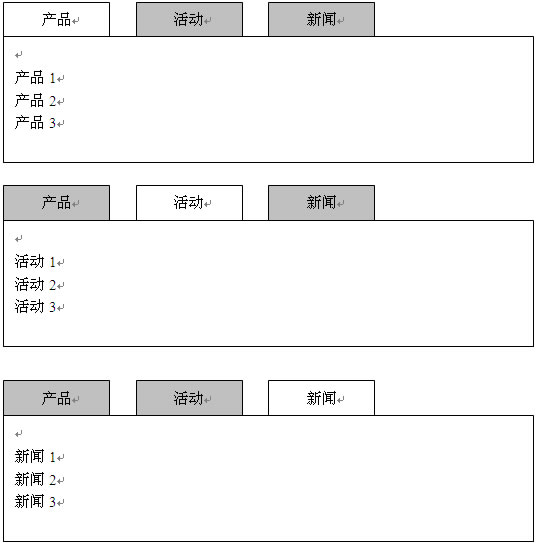 产品 活动 新闻

产品 1
产品 2
产品 3

产品 活动 新闻

活动 1
活动 2
活动 3

产品 活动 新闻

新闻 1
新闻 2
新闻 3